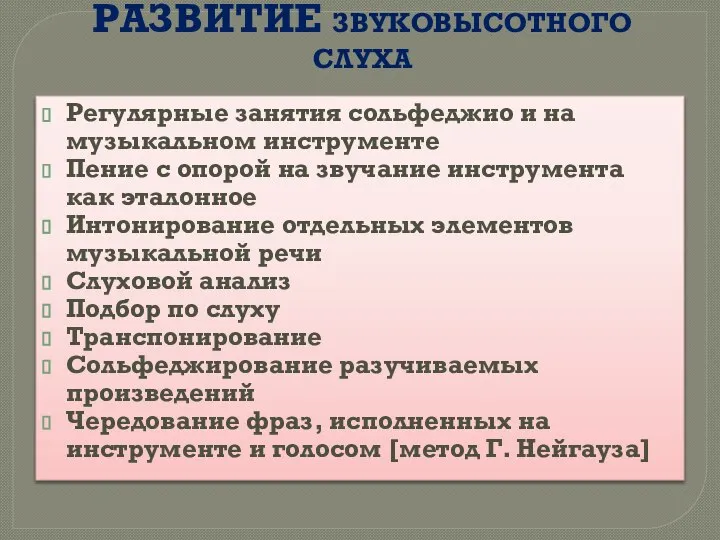 РАЗВИТИЕ ЗВУКОВЫСОТНОГО СЛУХА

Регулярные занятия сольфеджио и на музыкальном инструменте
Пение с опорой на звучание инструмента как эталонное
Интонирование отдельных элементов музыкальной речи
Слуховой анализ
Подбор по слуху
Транспонирование
Сольфеджирование разучиваемых произведений
Чередование фраз, исполненных на инструменте и голосом [метод Г. Нейгауза]